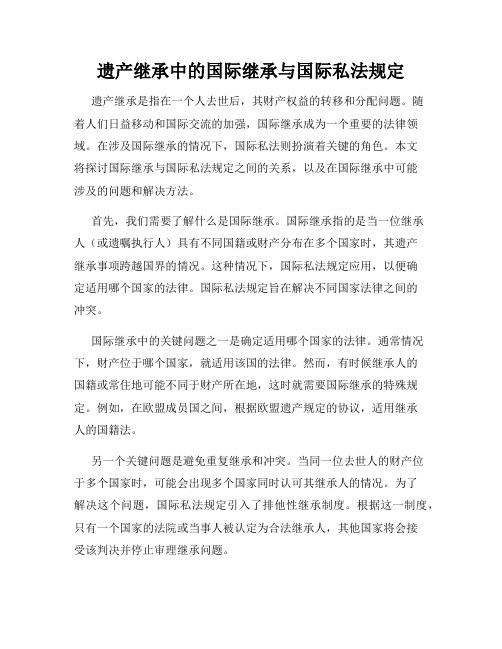 遗产继承中的国际继承与国际私法规定

遗产继承是指在一个人去世后，其财产权益的转移和分配问题。随着人们日益移动和国际交流的加强，国际继承成为一个重要的法律领域。在涉及国际继承的情况下，国际私法则扮演着关键的角色。本文将探讨国际继承与国际私法规定之间的关系，以及在国际继承中可能涉及的问题和解决方法。

首先，我们需要了解什么是国际继承。国际继承指的是当一位继承人（或遗嘱执行人）具有不同国籍或财产分布在多个国家时，其遗产继承事项跨越国界的情况。这种情况下，国际私法规定应用，以便确定适用哪个国家的法律。国际私法规定旨在解决不同国家法律之间的冲突。

国际继承中的关键问题之一是确定适用哪个国家的法律。通常情况下，财产位于哪个国家，就适用该国的法律。然而，有时候继承人的国籍或常住地可能不同于财产所在地，这时就需要国际继承的特殊规定。例如，在欧盟成员国之间，根据欧盟遗产规定的协议，适用继承人的国籍法。

另一个关键问题是避免重复继承和冲突。当同一位去世人的财产位于多个国家时，可能会出现多个国家同时认可其继承人的情况。为了解决这个问题，国际私法规定引入了排他性继承制度。根据这一制度，只有一个国家的法院或当事人被认定为合法继承人，其他国家将会接受该判决并停止审理继承问题。